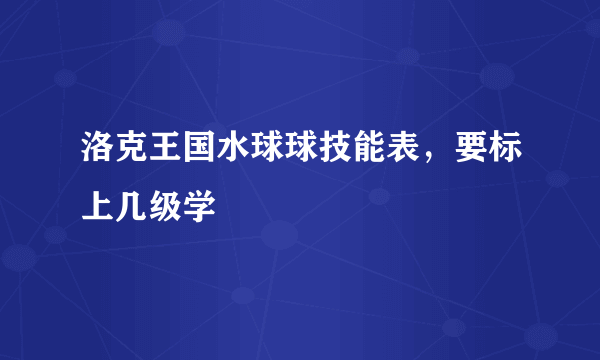 洛克王国水球球技能表，要标上几级学